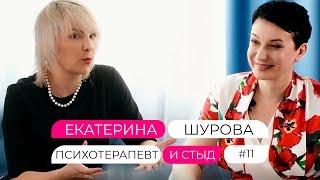 ЕКАТЕРИНА ШУРОВА

ПСИХОТЕРАПЕВТ И СТЫД #11